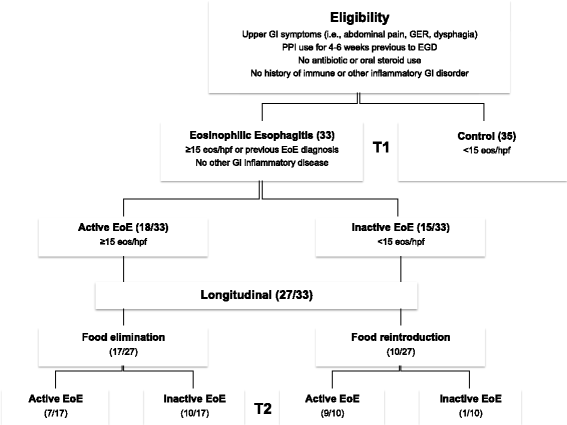 Eligibility
Upper GI symptoms (i.e., abdominal pain, GER, dysphagia)
PPI use for 4-6 weeks previous to EGD
No antibiotic or oral steroid use
No history of immune or other inflammatory GI disorder

Eosinophilic Esophagitis (33)
≥15 eos/hpf or previous EoE diagnosis
No other GI inflammatory disease

T1

Control (35)
<15 eos/hpf

Active EoE (18/33)
≥15 eos/hpf

Inactive EoE (15/33)
<15 eos/hpf

Longitudinal (27/33)

Food elimination
(17/27)

Food reintroduction
(10/27)

Active EoE
(7/17)

Inactive EoE
(10/17)

T2

Active EoE
(9/10)

Inactive EoE
(1/10)